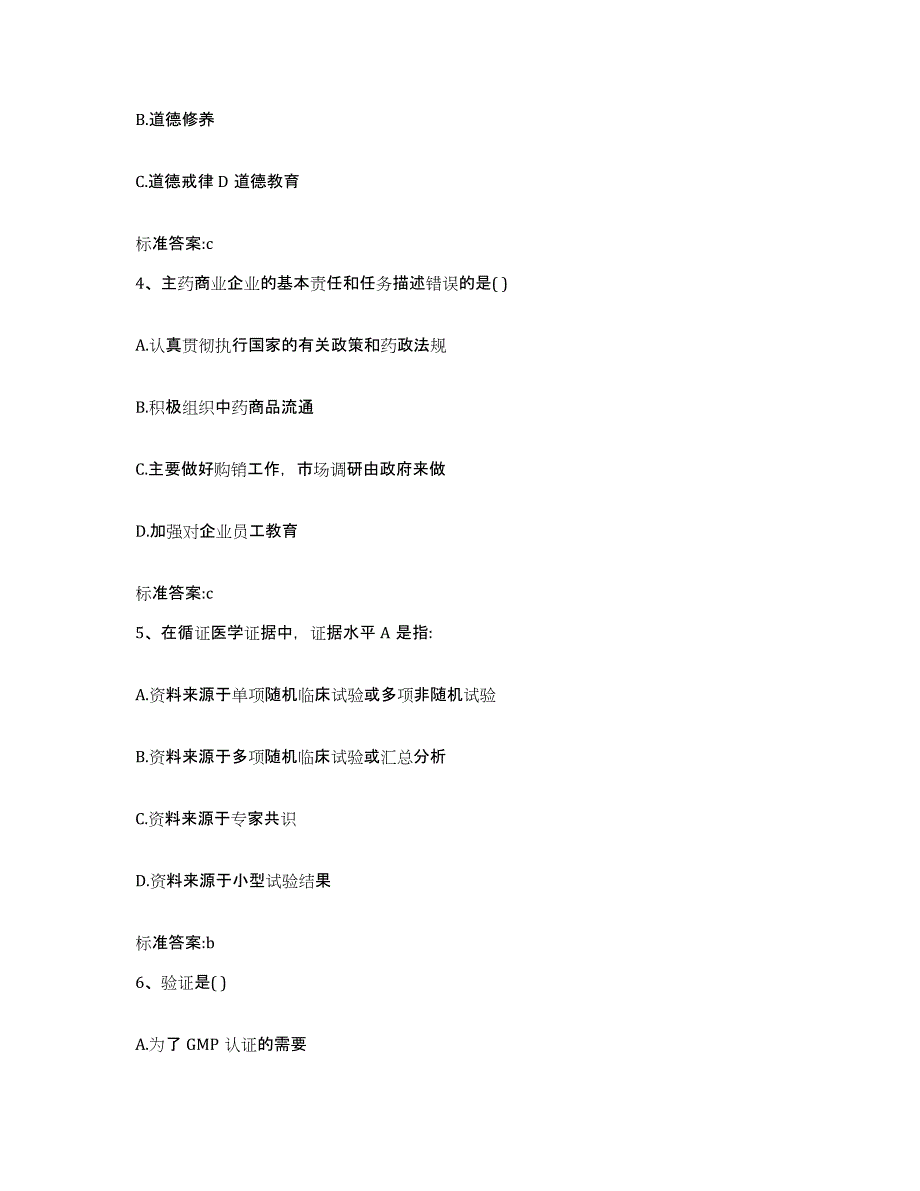 B.道德修养

C.道德戒律 D 道德教育

标准答案:c

4、主药商业企业的基本责任和任务描述错误的是( )

A.认真贯彻执行国家的有关政策和药政法规

B.积极组织中药商品流通

C.主要做好购销工作，市场调研由政府来做

D.加强对企业员工教育

标准答案:c

5、在循证医学证据中，证据水平 A 是指:

A.资料来源于单项随机临床试验或多项非随机试验

B.资料来源于多项随机临床试验或汇总分析

C.资料来源于专家共识

D.资料来源于小型试验结果

标准答案:b

6、验证是( )

A.为了 GMP 认证的需要